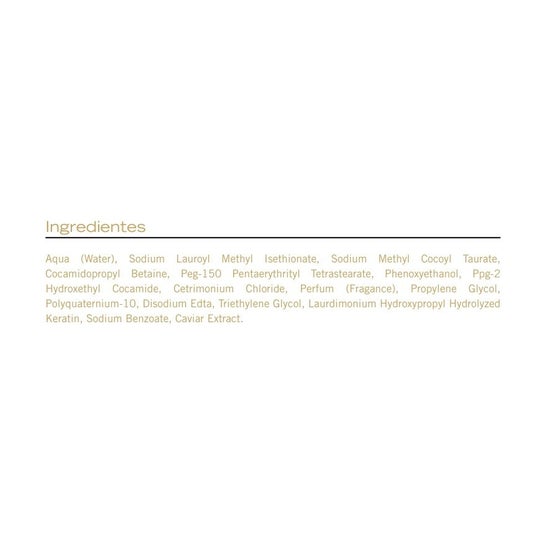 Ingredientes

Aqua (Water), Sodium Lauroyl Methyl Isethionate, Sodium Methyl Cocoyl Taurate, Cocamidopropyl Betaine, Peg-150 Pentaerythrityl Tetrastearate, Phenoxyethanol, Ppg-2 Hydroxethyl Cocamide, Cetrimonium Chloride, Perfum (Fragance), Propylene Glycol, Polyquaternium-10, Disodium Edta, Triethylene Glycol, Laurdimonium Hydroxypropyl Hydrolyzed Keratin, Sodium Benzoate, Caviar Extract.